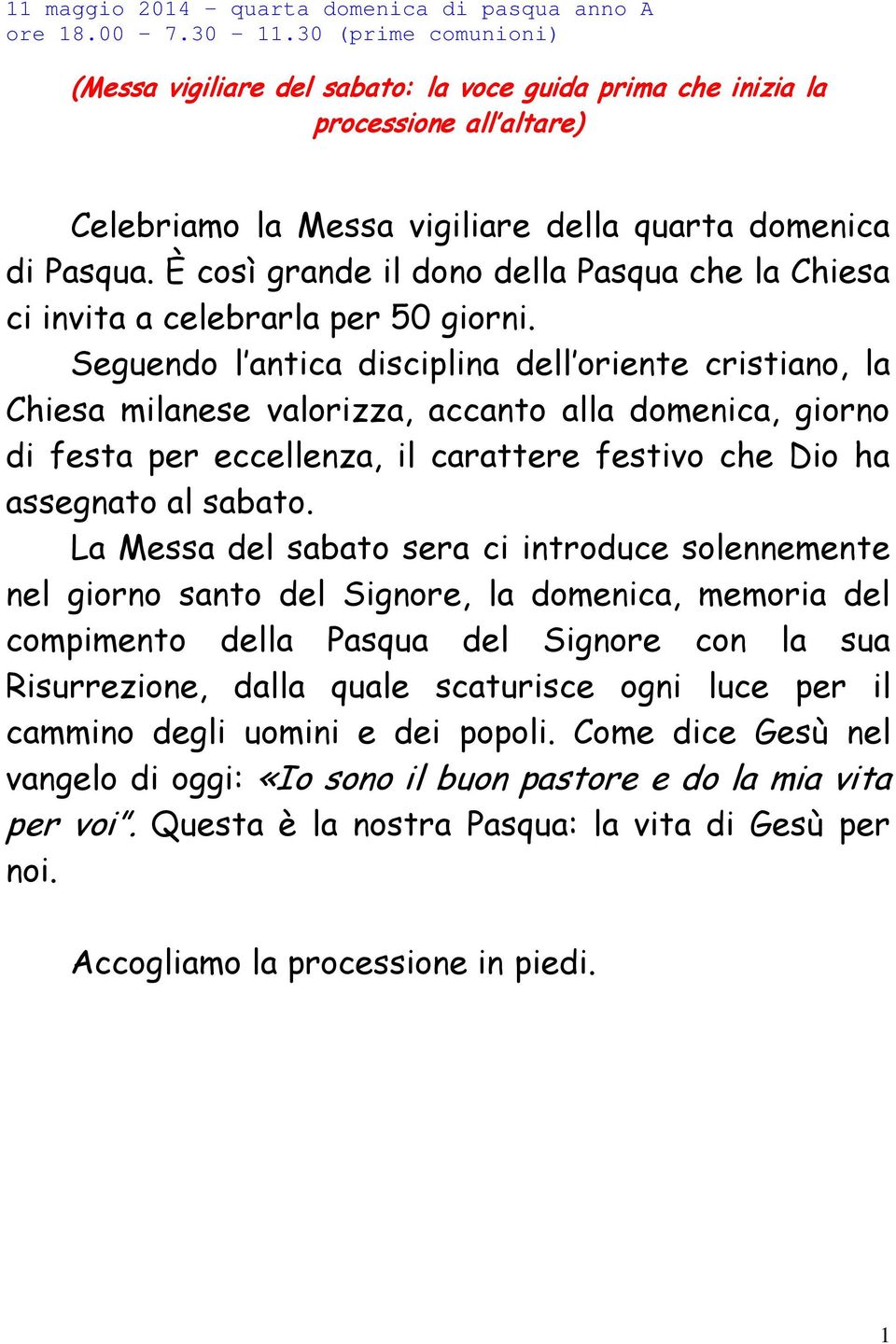 11 maggio 2014 – quarta domenica di pasqua anno A
ore 18.00 – 7.30 – 11.30 (prime comunioni)

(Messa vigiliare del sabato: la voce guida prima che inizia la processione all'altare)

Celebriamo la Messa vigiliare della quarta domenica di Pasqua. È così grande il dono della Pasqua che la Chiesa ci invita a celebrarla per 50 giorni.

Seguendo l'antica disciplina dell'oriente cristiano, la Chiesa milanese valorizza, accanto alla domenica, giorno di festa per eccellenza, il carattere festivo che Dio ha assegnato al sabato.

La Messa del sabato sera ci introduce solennemente nel giorno santo del Signore, la domenica, memoria del compimento della Pasqua del Signore con la sua Risurrezione, dalla quale scaturisce ogni luce per il cammino degli uomini e dei popoli. Come dice Gesù nel vangelo di oggi: «Io sono il buon pastore e do la mia vita per voi". Questa è la nostra Pasqua: la vita di Gesù per noi.

Accogliamo la processione in piedi.

1